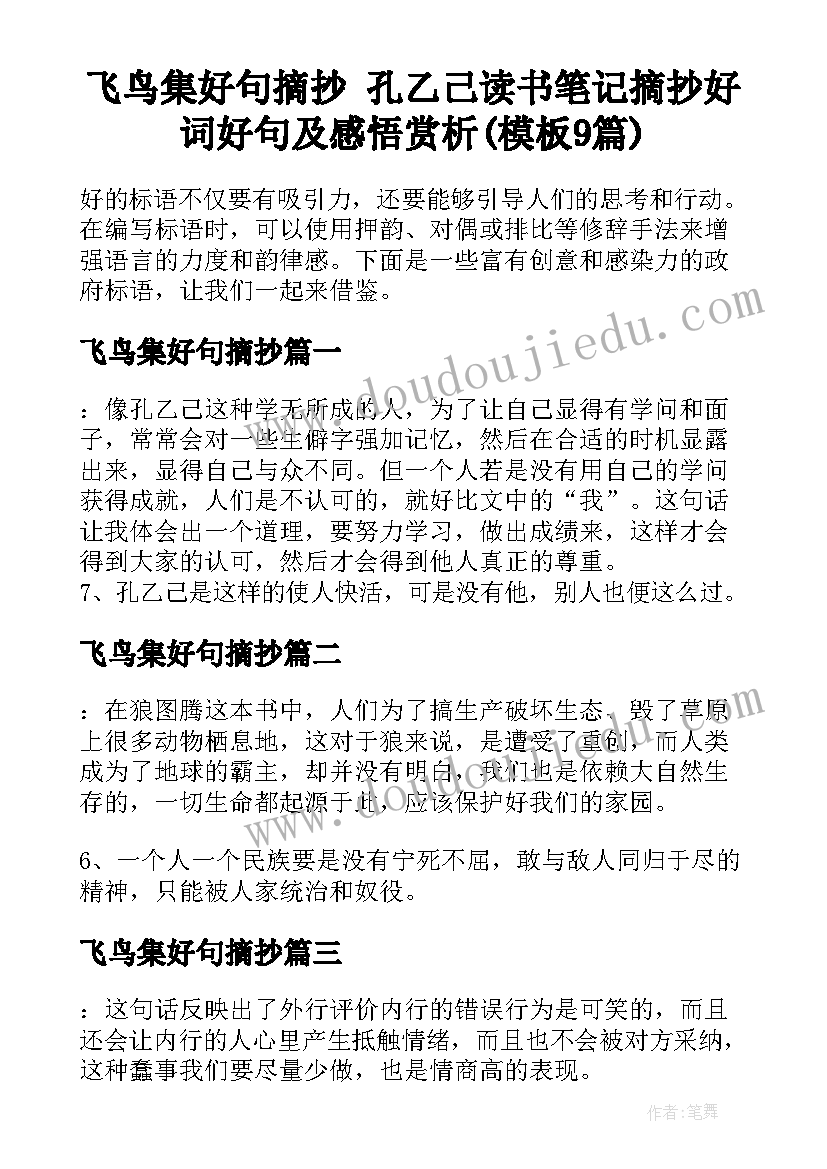 飞鸟集好句摘抄 孔乙己读书笔记摘抄好词好句及感悟赏析(模板9篇)

好的标语不仅要有吸引力，还要能够引导人们的思考和行动。在编写标语时，可以使用押韵、对偶或排比等修辞手法来增强语言的力度和韵律感。下面是一些富有创意和感染力的政府标语，让我们一起来借鉴。

飞鸟集好句摘抄篇一

：像孔乙己这种学无所成的人，为了让自己显得有学问和面子，常常会对一些生僻字强加记忆，然后在合适的时机显露出来，显得自己与众不同。但一个人若是没有用自己的学问获得成就，人们是不认可的，就好比文中的“我”。这句话让我体会出一个道理，要努力学习，做出成绩来，这样才会得到大家的认可，然后才会得到他人真正的尊重。
7、孔乙己是这样的使人快活，可是没有他，别人也便这么过。

飞鸟集好句摘抄篇二

：在狼图腾这本书中，人们为了搞生产破坏生态，毁了草原上很多动物栖息地，这对于狼来说，是遭受了重创，而人类成为了地球的霸主，却并没有明白，我们也是依赖大自然生存的，一切生命都起源于此，应该保护好我们的家园。

6、一个人一个民族要是没有宁死不屈，敢与敌人同归于尽的精神，只能被人家统治和奴役。

飞鸟集好句摘抄篇三

：这句话反映出了外行评价内行的错误行为是可笑的，而且还会让内行的人心里产生抵触情绪，而且也不会被对方采纳，这种蠢事我们要尽量少做，也是情商高的表现。

www.doudoujiedu.com

作者：笔舞